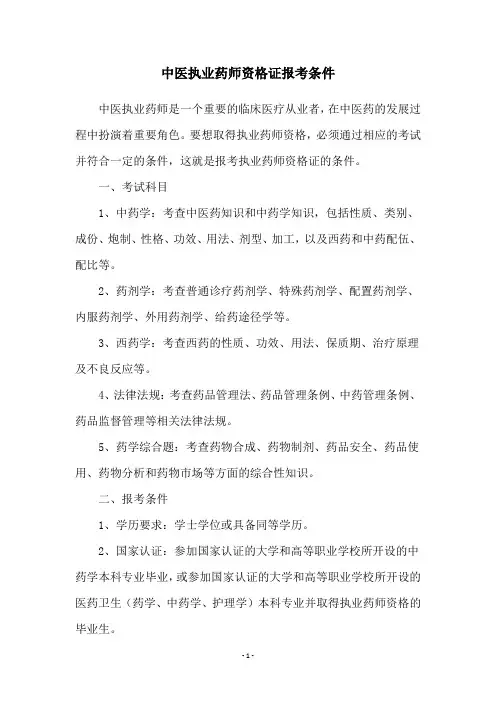 中医执业药师资格证报考条件

中医执业药师是一个重要的临床医疗从业者，在中医药的发展过程中扮演着重要角色。要想取得执业药师资格，必须通过相应的考试并符合一定的条件，这就是报考执业药师资格证的条件。

一、考试科目

1、中药学：考查中医药知识和中药学知识，包括性质、类别、成份、炮制、性格、功效、用法、剂型、加工，以及西药和中药配伍、配比等。

2、药剂学：考查普通诊疗药剂学、特殊药剂学、配置药剂学、内服药剂学、外用药剂学、给药途径学等。

3、西药学：考查西药的性质、功效、用法、保质期、治疗原理及不良反应等。

4、法律法规：考查药品管理法、药品管理条例、中药管理条例、药品监督管理等相关法律法规。

5、药学综合题：考查药物合成、药物制剂、药品安全、药品使用、药物分析和药物市场等方面的综合性知识。

二、报考条件

1、学历要求：学士学位或具备同等学历。

2、国家认证：参加国家认证的大学和高等职业学校所开设的中药学本科专业毕业，或参加国家认证的大学和高等职业学校所开设的医药卫生（药学、中药学、护理学）本科专业并取得执业药师资格的毕业生。

- 1 -